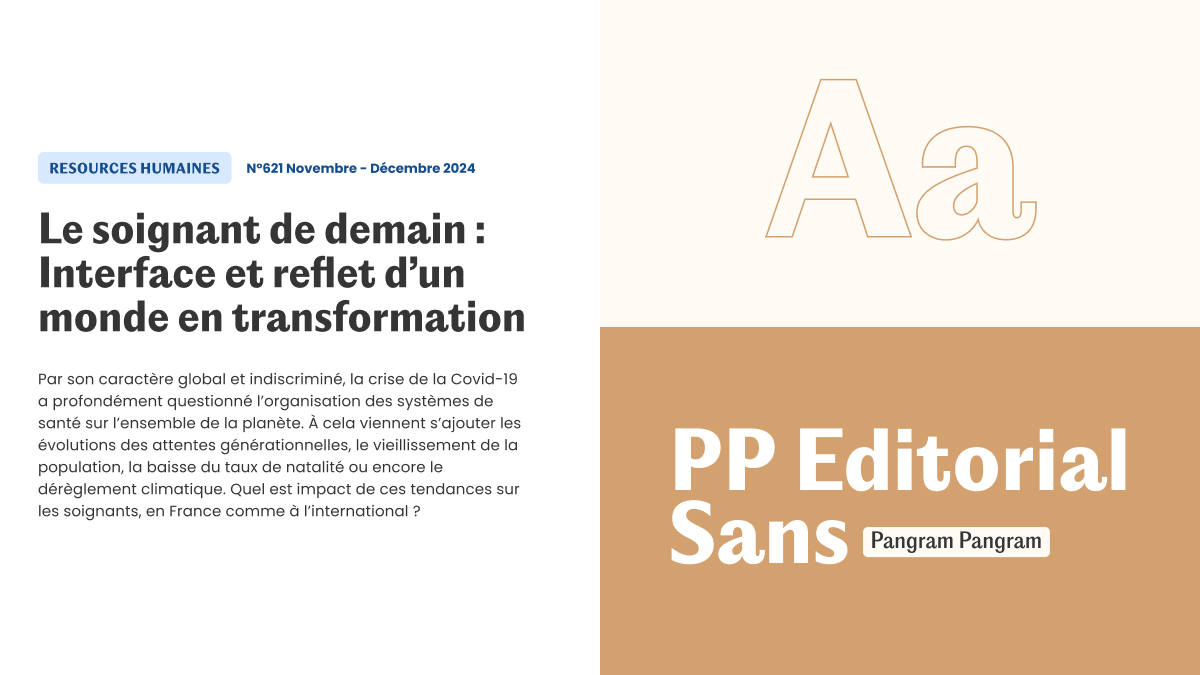 RESOURCES HUMAINES N°621 Novembre - Décembre 2024

Le soignant de demain : Interface et reflet d'un monde en transformation

Par son caractère global et indiscriminé, la crise de la Covid-19 a profondément questionné l'organisation des systèmes de santé sur l'ensemble de la planète. À cela viennent s'ajouter les évolutions des attentes générationnelles, le vieillissement de la population, la baisse du taux de natalité ou encore le dérèglement climatique. Quel est impact de ces tendances sur les soignants, en France comme à l'international ?

Aa

PP Editorial Sans

Pangram Pangram